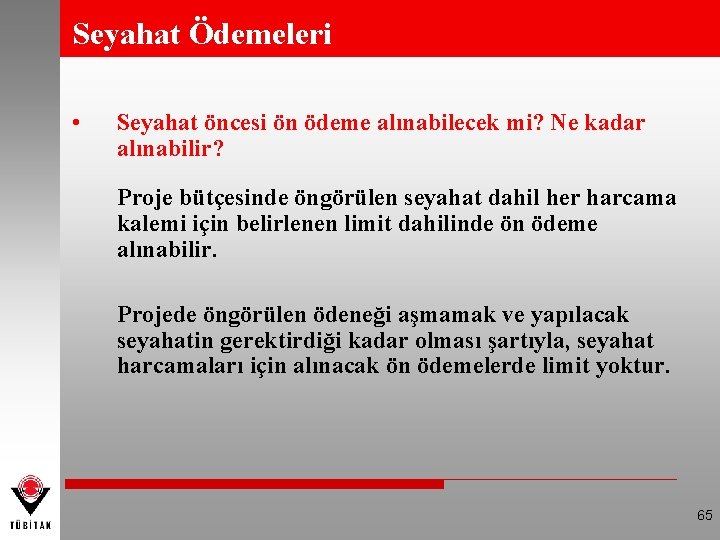 Seyahat Ödemeleri

• Seyahat öncesi ön ödeme alınabilecek mi? Ne kadar alınabilir?

Proje bütçesinde öngörülen seyahat dahil her harcama kalemi için belirlenen limit dahilinde ön ödeme alınabilir.

Projede öngörülen ödeneği aşmamak ve yapılacak seyahatin gerektirdiği kadar olması şartıyla, seyahat harcamaları için alınacak ön ödemelerde limit yoktur.

TÜBİTAK

65